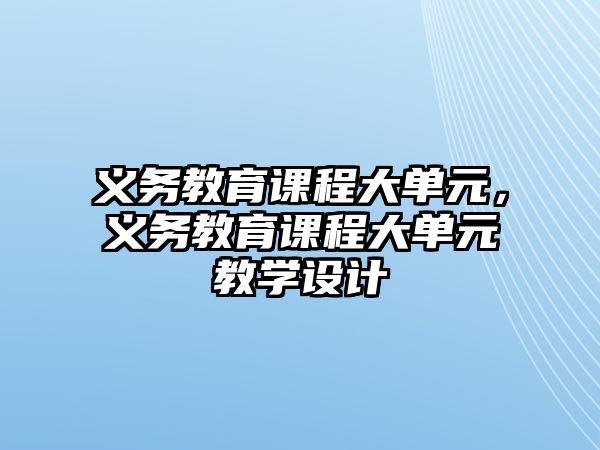 义务教育课程大单元，义务教育课程大单元教学设计